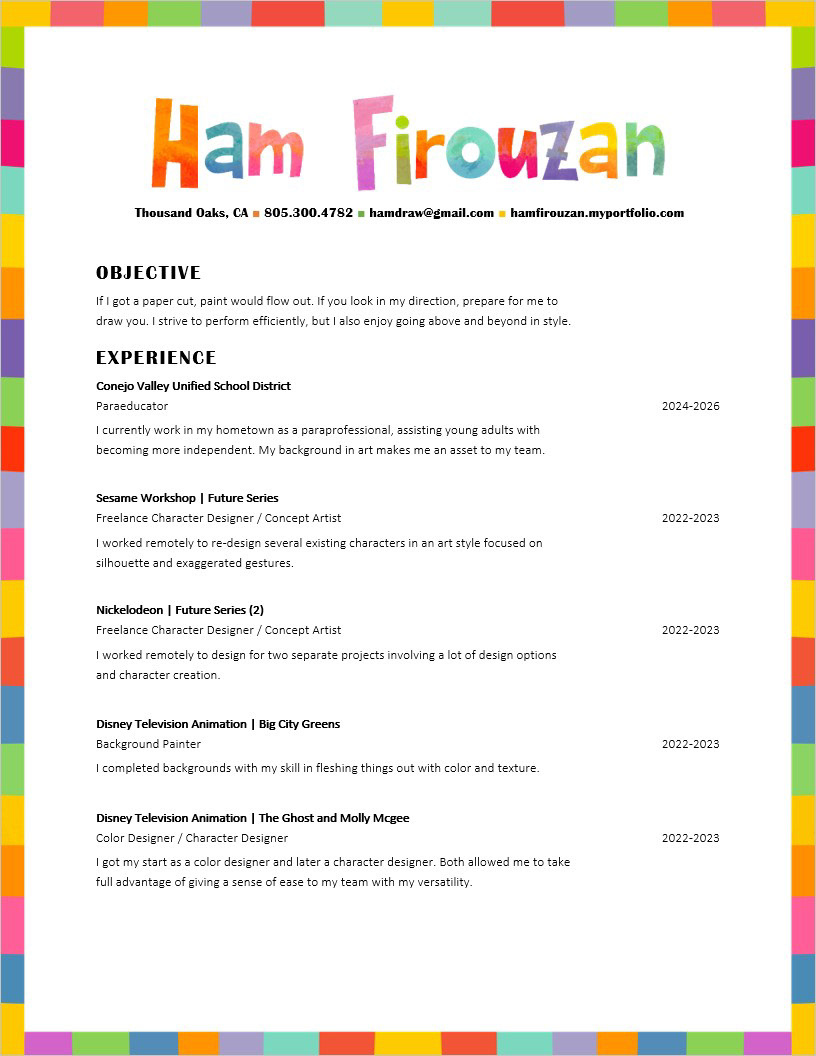 Ham Firouzan

Thousand Oaks, CA ■ 805.300.4782 ■ hamdraw@gmail.com ■ hamfirouzan.myportfolio.com

OBJECTIVE

If I got a paper cut, paint would flow out. If you look in my direction, prepare for me to draw you. I strive to perform efficiently, but I also enjoy going above and beyond in style.

EXPERIENCE

Conejo Valley Unified School District
Paraeducator 2024-2026
I currently work in my hometown as a paraprofessional, assisting young adults with becoming more independent. My background in art makes me an asset to my team.

Sesame Workshop | Future Series
Freelance Character Designer / Concept Artist 2022-2023
I worked remotely to re-design several existing characters in an art style focused on silhouette and exaggerated gestures.

Nickelodeon | Future Series (2)
Freelance Character Designer / Concept Artist 2022-2023
I worked remotely to design for two separate projects involving a lot of design options and character creation.

Disney Television Animation | Big City Greens
Background Painter 2022-2023
I completed backgrounds with my skill in fleshing things out with color and texture.

Disney Television Animation | The Ghost and Molly Mcgee
Color Designer / Character Designer 2022-2023
I got my start as a color designer and later a character designer. Both allowed me to take full advantage of giving a sense of ease to my team with my versatility.